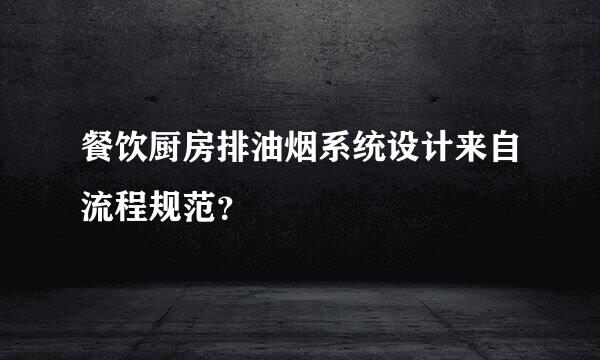 餐饮厨房排油烟系统设计来自流程规范？